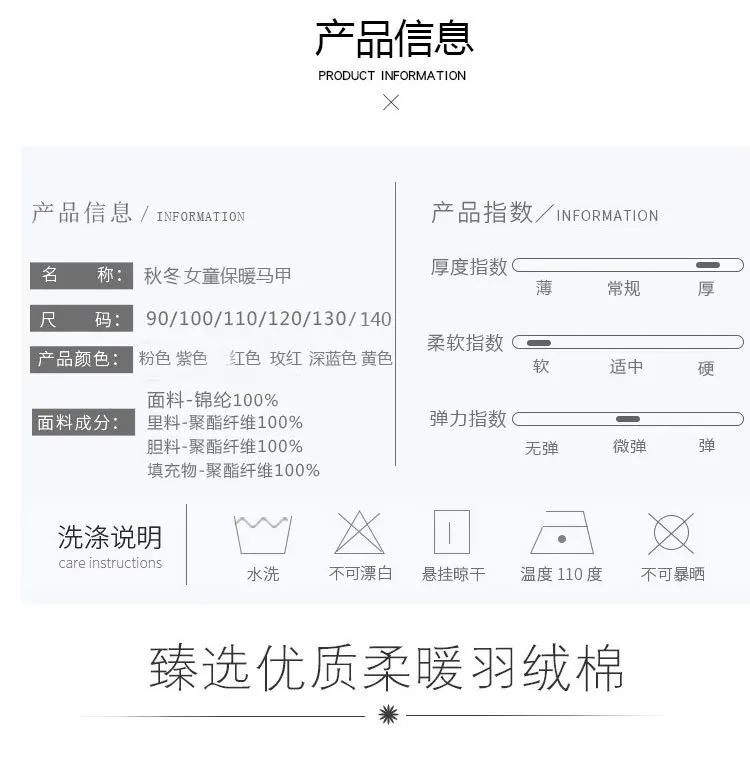 产品信息
PRODUCT INFORMATION

产品信息 / INFORMATION

名 称: 秋冬女童保暖马甲

尺 码: 90/100/110/120/130/140

产品颜色: 粉色 紫色 红色 玫红 深蓝色 黄色

面料成分: 面料-锦纶100%
里料-聚酯纤维100%
胆料-聚酯纤维100%
填充物-聚酯纤维100%

产品指数 / INFORMATION

厚度指数
薄 常规 厚

柔软指数
软 适中 硬

弹力指数
无弹 微弹 弹

洗涤说明
care instructions

水洗 不可漂白 悬挂晾干 温度 110 度 不可暴晒

臻选优质柔暖羽绒棉